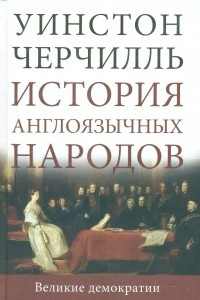 УИНСТОН ЧЕРЧИЛЛЬ
ИСТОРИЯ АНГЛОЯЗЫЧНЫХ НАРОДОВ

Великие демократии